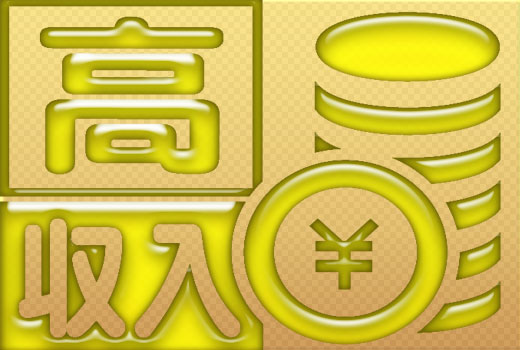 高
収入
¥